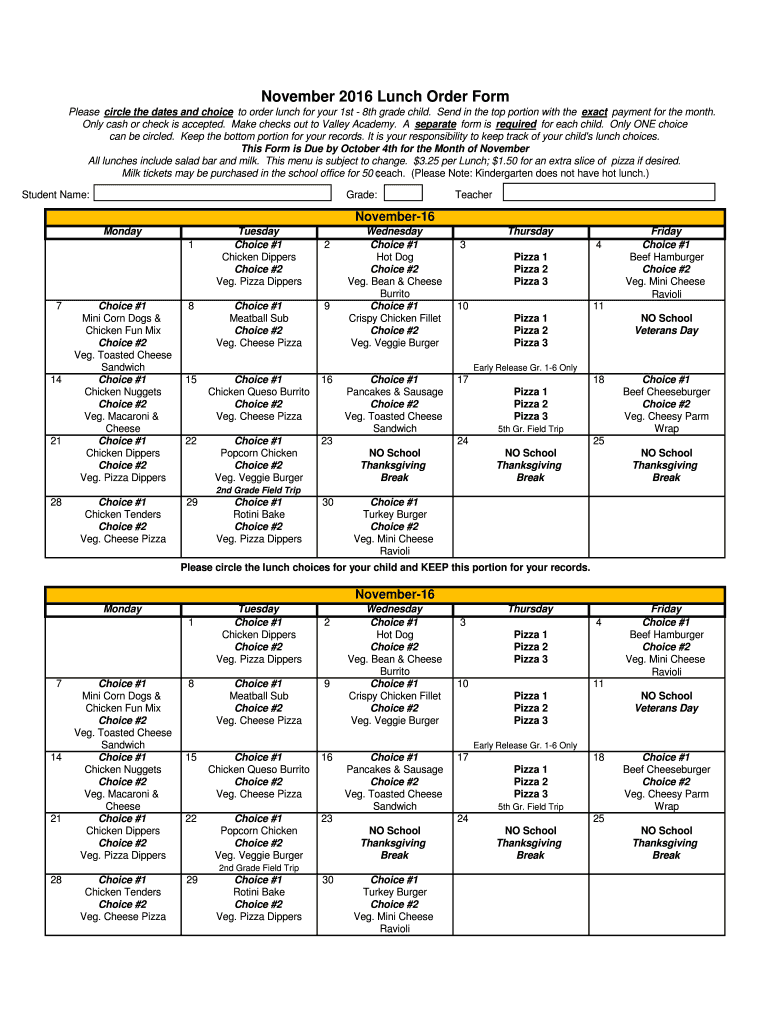 November 2016 Lunch Order Form

Please circle the dates and choice to order lunch for your 1st - 8th grade child. Send in the top portion with the exact payment for the month. Only cash or check is accepted. Make checks out to Valley Academy. A separate form is required for each child. Only ONE choice can be circled. Keep the bottom portion for your records. It is your responsibility to keep track of your child's lunch choices.
This Form is Due by October 4th for the Month of November
All lunches include salad bar and milk. This menu is subject to change. $3.25 per Lunch; $1.50 for an extra slice of pizza if desired.
Milk tickets may be purchased in the school office for 50 ¢each. (Please Note: Kindergarten does not have hot lunch.)

Student Name: Grade: Teacher

November-16

| Monday | Tuesday | Wednesday | Thursday | Friday |
|---|---|---|---|---|
| | 1 Choice #1 Chicken Dippers Choice #2 Veg. Pizza Dippers | 2 Choice #1 Hot Dog Choice #2 Veg. Bean & Cheese Burrito | 3 Pizza 1 Pizza 2 Pizza 3 | 4 Choice #1 Beef Hamburger Choice #2 Veg. Mini Cheese Ravioli |
| 7 Choice #1 Mini Corn Dogs & Chicken Fun Mix Choice #2 Veg. Toasted Cheese Sandwich | 8 Choice #1 Meatball Sub Choice #2 Veg. Cheese Pizza | 9 Choice #1 Crispy Chicken Fillet Choice #2 Veg. Veggie Burger | 10 Pizza 1 Pizza 2 Pizza 3 Early Release Gr. 1-6 Only | 11 NO School Veterans Day |
| 14 Choice #1 Chicken Nuggets Choice #2 Veg. Macaroni & Cheese | 15 Choice #1 Chicken Queso Burrito Choice #2 Veg. Cheese Pizza | 16 Choice #1 Pancakes & Sausage Choice #2 Veg. Toasted Cheese Sandwich | 17 Pizza 1 Pizza 2 Pizza 3 5th Gr. Field Trip | 18 Choice #1 Beef Cheeseburger Choice #2 Veg. Cheesy Parm Wrap |
| 21 Choice #1 Chicken Dippers Choice #2 Veg. Pizza Dippers | 22 Choice #1 Popcorn Chicken Choice #2 Veg. Veggie Burger 2nd Grade Field Trip | 23 NO School Thanksgiving Break | 24 NO School Thanksgiving Break | 25 NO School Thanksgiving Break |
| 28 Choice #1 Chicken Tenders Choice #2 Veg. Cheese Pizza | 29 Choice #1 Rotini Bake Choice #2 Veg. Pizza Dippers | 30 Choice #1 Turkey Burger Choice #2 Veg. Mini Cheese Ravioli | | |

Please circle the lunch choices for your child and KEEP this portion for your records.

November-16

| Monday | Tuesday | Wednesday | Thursday | Friday |
|---|---|---|---|---|
| | 1 Choice #1 Chicken Dippers Choice #2 Veg. Pizza Dippers | 2 Choice #1 Hot Dog Choice #2 Veg. Bean & Cheese Burrito | 3 Pizza 1 Pizza 2 Pizza 3 | 4 Choice #1 Beef Hamburger Choice #2 Veg. Mini Cheese Ravioli |
| 7 Choice #1 Mini Corn Dogs & Chicken Fun Mix Choice #2 Veg. Toasted Cheese Sandwich | 8 Choice #1 Meatball Sub Choice #2 Veg. Cheese Pizza | 9 Choice #1 Crispy Chicken Fillet Choice #2 Veg. Veggie Burger | 10 Pizza 1 Pizza 2 Pizza 3 Early Release Gr. 1-6 Only | 11 NO School Veterans Day |
| 14 Choice #1 Chicken Nuggets Choice #2 Veg. Macaroni & Cheese | 15 Choice #1 Chicken Queso Burrito Choice #2 Veg. Cheese Pizza | 16 Choice #1 Pancakes & Sausage Choice #2 Veg. Toasted Cheese Sandwich | 17 Pizza 1 Pizza 2 Pizza 3 5th Gr. Field Trip | 18 Choice #1 Beef Cheeseburger Choice #2 Veg. Cheesy Parm Wrap |
| 21 Choice #1 Chicken Dippers Choice #2 Veg. Pizza Dippers | 22 Choice #1 Popcorn Chicken Choice #2 Veg. Veggie Burger 2nd Grade Field Trip | 23 NO School Thanksgiving Break | 24 NO School Thanksgiving Break | 25 NO School Thanksgiving Break |
| 28 Choice #1 Chicken Tenders Choice #2 Veg. Cheese Pizza | 29 Choice #1 Rotini Bake Choice #2 Veg. Pizza Dippers | 30 Choice #1 Turkey Burger Choice #2 Veg. Mini Cheese Ravioli | | |